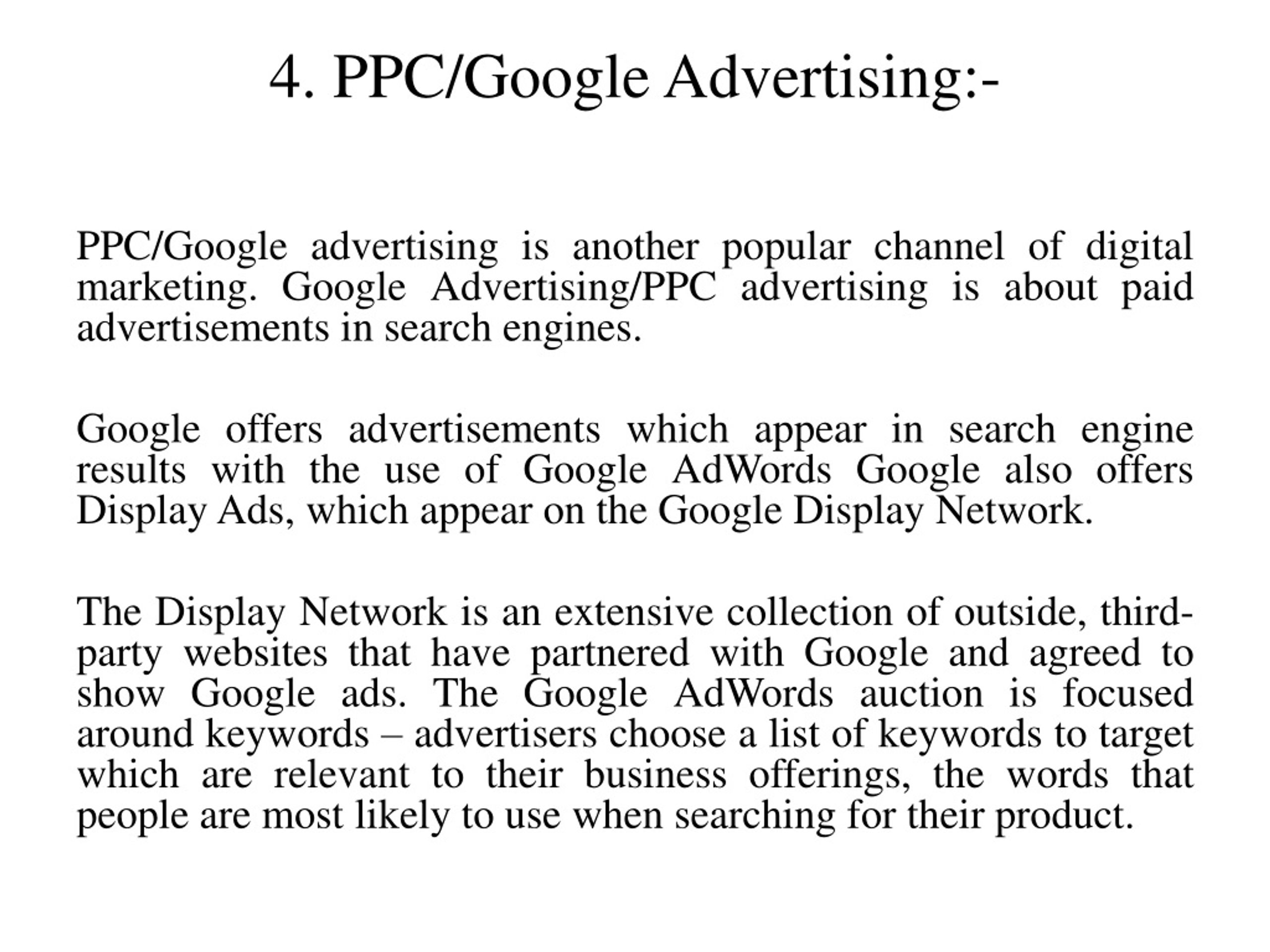 4. PPC/Google Advertising:-

PPC/Google advertising is another popular channel of digital marketing. Google Advertising/PPC advertising is about paid advertisements in search engines.

Google offers advertisements which appear in search engine results with the use of Google AdWords Google also offers Display Ads, which appear on the Google Display Network.

The Display Network is an extensive collection of outside, third-party websites that have partnered with Google and agreed to show Google ads. The Google AdWords auction is focused around keywords – advertisers choose a list of keywords to target which are relevant to their business offerings, the words that people are most likely to use when searching for their product.